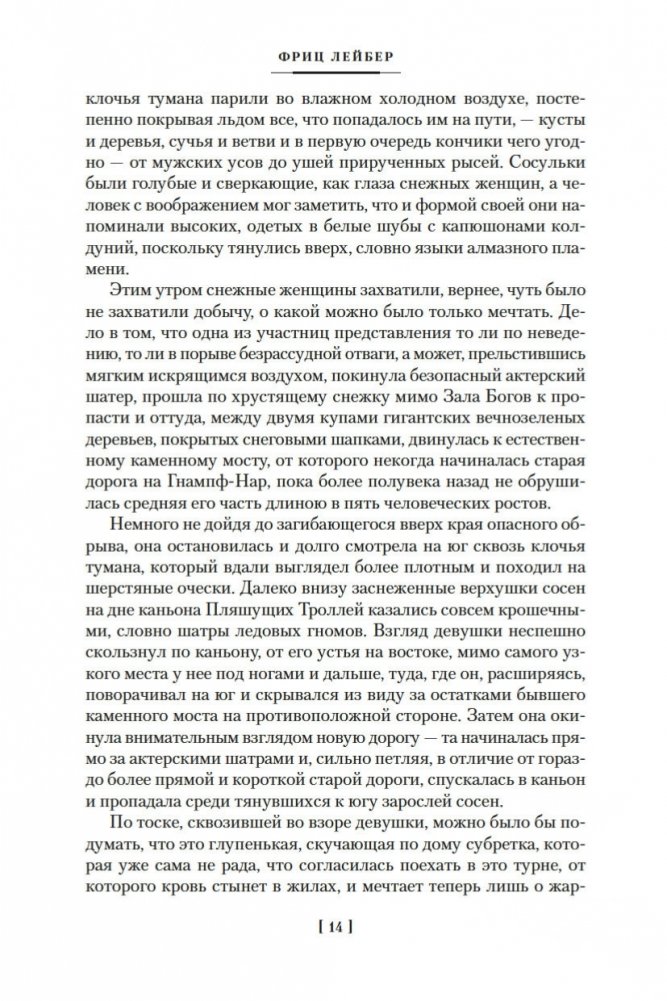 ФРИЦ ЛЕЙБЕР

клочья тумана парили во влажном холодном воздухе, постепенно покрывая льдом все, что попадалось им на пути, — кусты и деревья, сучья и ветви и в первую очередь кончики чего угодно — от мужских усов до ушей прирученных рысей. Сосульки были голубые и сверкающие, как глаза снежных женщин, а человек с воображением мог заметить, что и формой своей они напоминали высоких, одетых в белые шубы с капюшонами колдуний, поскольку тянулись вверх, словно языки алмазного пламени.

Этим утром снежные женщины захватили, вернее, чуть было не захватили добычу, о какой можно было только мечтать. Дело в том, что одна из участниц представления то ли по неведению, то ли в порыве безрассудной отваги, а может, прельстившись мягким искрящимся воздухом, покинула безопасный актерский шатер, прошла по хрустящему снежку мимо Зала Богов к пропасти и оттуда, между двумя купами гигантских вечнозеленых деревьев, покрытых снеговыми шапками, двинулась к естественному каменному мосту, от которого некогда начиналась старая дорога на Гнампф-Нар, пока более полувека назад не обрушилась средняя его часть длиною в пять человеческих ростов.

Немного не дойдя до загибающегося вверх края опасного обрыва, она остановилась и долго смотрела на юг сквозь клочья тумана, который вдали выглядел более плотным и походил на шерстяные очески. Далеко внизу заснеженные верхушки сосен на дне каньона Пляшущих Троллей казались совсем крошечными, словно шатры ледовых гномов. Взгляд девушки неспешно скользнул по каньону, от его устья на востоке, мимо самого узкого места у нее под ногами и дальше, туда, где он, расширяясь, поворачивал на юг и скрывался из виду за остатками бывшего каменного моста на противоположной стороне. Затем она окинула внимательным взглядом новую дорогу — та начиналась прямо за актерскими шатрами и, сильно петляя, в отличие от гораздо более прямой и короткой старой дороги, спускалась в каньон и пропадала среди тянувшихся к югу зарослей сосен.

По тоске, сквозившей во взоре девушки, можно было бы подумать, что это глупенькая, скучающая по дому субретка, которая уже сама не рада, что согласилась поехать в это турне, от которого кровь стынет в жилах, и мечтает теперь лишь о жар-

[ 14 ]